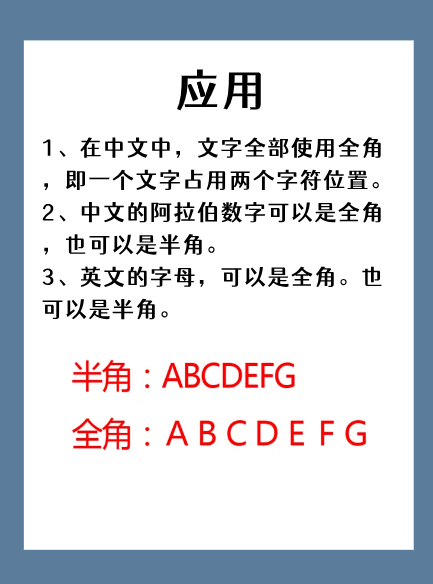 应用

1、在中文中，文字全部使用全角，即一个文字占用两个字符位置。

2、中文的阿拉伯数字可以是全角，也可以是半角。

3、英文的字母，可以是全角。也可以是半角。

半角：ABCDEFG

全角：ＡＢＣＤＥＦＧ